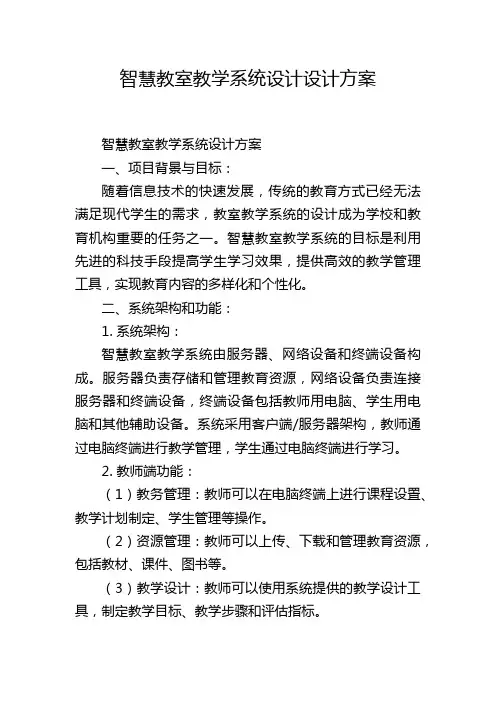 智慧教室教学系统设计设计方案

智慧教室教学系统设计方案

一、项目背景与目标：

随着信息技术的快速发展，传统的教育方式已经无法满足现代学生的需求，教室教学系统的设计成为学校和教育机构重要的任务之一。智慧教室教学系统的目标是利用先进的科技手段提高学生学习效果，提供高效的教学管理工具，实现教育内容的多样化和个性化。

二、系统架构和功能：

1. 系统架构：

智慧教室教学系统由服务器、网络设备和终端设备构成。服务器负责存储和管理教育资源，网络设备负责连接服务器和终端设备，终端设备包括教师用电脑、学生用电脑和其他辅助设备。系统采用客户端/服务器架构，教师通过电脑终端进行教学管理，学生通过电脑终端进行学习。

2. 教师端功能：

（1）教务管理：教师可以在电脑终端上进行课程设置、教学计划制定、学生管理等操作。

（2）资源管理：教师可以上传、下载和管理教育资源，包括教材、课件、图书等。

（3）教学设计：教师可以使用系统提供的教学设计工具，制定教学目标、教学步骤和评估指标。